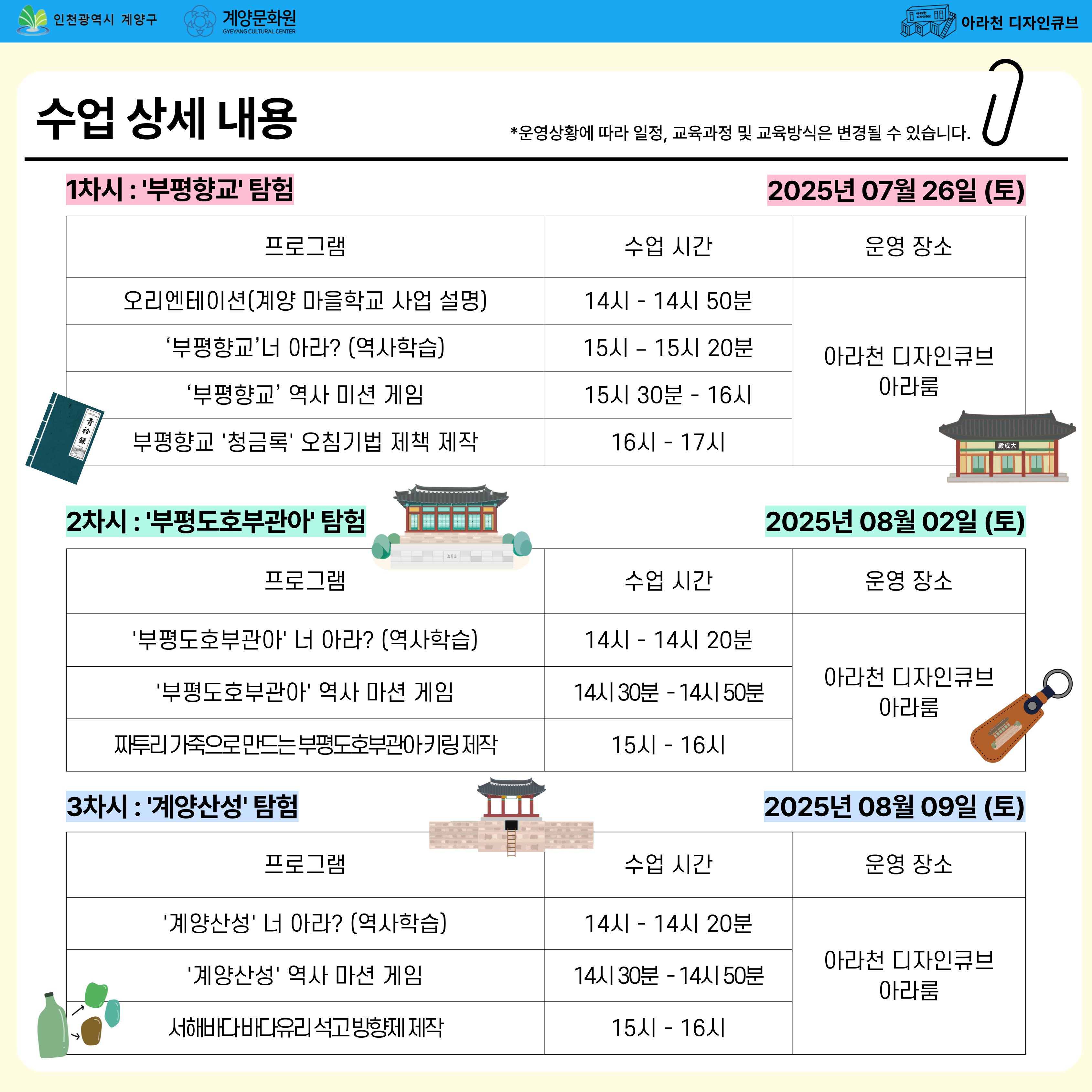 인천광역시 계양구 계양문화원 GYEYANG CULTURAL CENTER 아라천 디자인큐브

수업 상세 내용

*운영상황에 따라 일정, 교육과정 및 교육방식은 변경될 수 있습니다.

1차시 : '부평향교' 탐험 2025년 07월 26일 (토)

| 프로그램 | 수업 시간 | 운영 장소 |
|---|---|---|
| 오리엔테이션(계양 마을학교 사업 설명) | 14시 - 14시 50분 | 아라천 디자인큐브 아라룸 |
| ‘부평향교’너 아라? (역사학습) | 15시 – 15시 20분 | |
| ‘부평향교’ 역사 미션 게임 | 15시 30분 - 16시 | |
| 부평향교 '청금록' 오침기법 제책 제작 | 16시 - 17시 | |

青衿錄

大成殿

2차시 : '부평도호부관아' 탐험 2025년 08월 02일 (토)

| 프로그램 | 수업 시간 | 운영 장소 |
|---|---|---|
| '부평도호부관아' 너 아라? (역사학습) | 14시 - 14시 20분 | 아라천 디자인큐브 아라룸 |
| '부평도호부관아' 역사 마션 게임 | 14시 30분 - 14시 50분 | |
| 짜투리 가죽으로 만드는 부평도호부관아 키링 제작 | 15시 - 16시 | |

3차시 : '계양산성' 탐험 2025년 08월 09일 (토)

| 프로그램 | 수업 시간 | 운영 장소 |
|---|---|---|
| '계양산성' 너 아라? (역사학습) | 14시 - 14시 20분 | 아라천 디자인큐브 아라룸 |
| '계양산성' 역사 마션 게임 | 14시 30분 - 14시 50분 | |
| 서해바다 바다유리 석고방향제 제작 | 15시 - 16시 | |